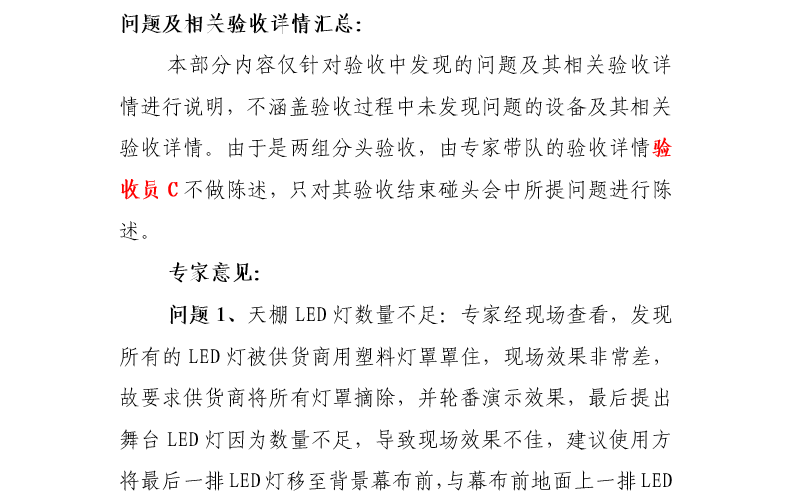 问题及相关验收详情汇总:

本部分内容仅针对验收中发现的问题及其相关验收详情进行说明，不涵盖验收过程中未发现问题的设备及其相关验收详情。由于是两组分头验收，由专家带队的验收详情验收员 C 不做陈述，只对其验收结束碰头会中所提问题进行陈述。

专家意见:

问题 1、天棚 LED 灯数量不足：专家经现场查看，发现所有的 LED 灯被供货商用塑料灯罩罩住，现场效果非常差，故要求供货商将所有灯罩摘除，并轮番演示效果，最后提出舞台 LED 灯因为数量不足，导致现场效果不佳，建议使用方将最后一排 LED 灯移至背景幕布前,与幕布前地面上一排 LED